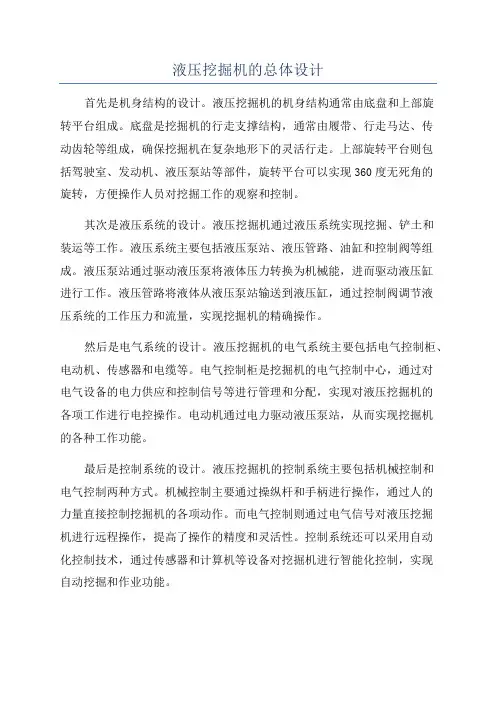 液压挖掘机的总体设计

首先是机身结构的设计。液压挖掘机的机身结构通常由底盘和上部旋转平台组成。底盘是挖掘机的行走支撑结构，通常由履带、行走马达、传动齿轮等组成，确保挖掘机在复杂地形下的灵活行走。上部旋转平台则包括驾驶室、发动机、液压泵站等部件，旋转平台可以实现360度无死角的旋转，方便操作人员对挖掘工作的观察和控制。

其次是液压系统的设计。液压挖掘机通过液压系统实现挖掘、铲土和装运等工作。液压系统主要包括液压泵站、液压管路、油缸和控制阀等组成。液压泵站通过驱动液压泵将液体压力转换为机械能，进而驱动液压缸进行工作。液压管路将液体从液压泵站输送到液压缸，通过控制阀调节液压系统的工作压力和流量，实现挖掘机的精确操作。

然后是电气系统的设计。液压挖掘机的电气系统主要包括电气控制柜、电动机、传感器和电缆等。电气控制柜是挖掘机的电气控制中心，通过对电气设备的电力供应和控制信号等进行管理和分配，实现对液压挖掘机的各项工作进行电控操作。电动机通过电力驱动液压泵站，从而实现挖掘机的各种工作功能。

最后是控制系统的设计。液压挖掘机的控制系统主要包括机械控制和电气控制两种方式。机械控制主要通过操纵杆和手柄进行操作，通过人的力量直接控制挖掘机的各项动作。而电气控制则通过电气信号对液压挖掘机进行远程操作，提高了操作的精度和灵活性。控制系统还可以采用自动化控制技术，通过传感器和计算机等设备对挖掘机进行智能化控制，实现自动挖掘和作业功能。